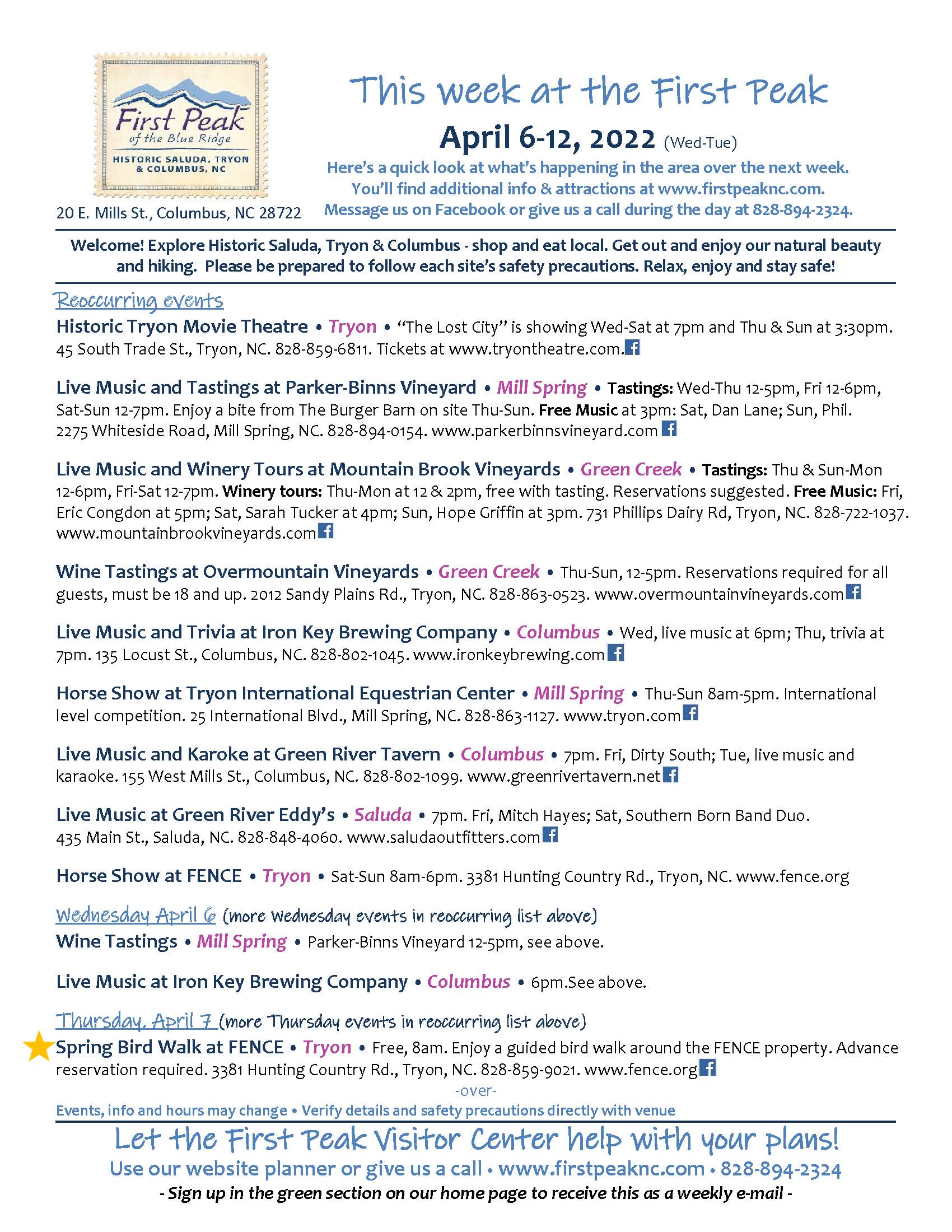 First Peak
of the Blue Ridge
HISTORIC SALUDA, TRYON & COLUMBUS, NC

20 E. Mills St., Columbus, NC 28722

This week at the First Peak

April 6-12, 2022 (Wed-Tue)

Here's a quick look at what's happening in the area over the next week. You'll find additional info & attractions at www.firstpeaknc.com. Message us on Facebook or give us a call during the day at 828-894-2324.

Welcome! Explore Historic Saluda, Tryon & Columbus - shop and eat local. Get out and enjoy our natural beauty and hiking. Please be prepared to follow each site's safety precautions. Relax, enjoy and stay safe!

Reoccurring events

Historic Tryon Movie Theatre • Tryon • "The Lost City" is showing Wed-Sat at 7pm and Thu & Sun at 3:30pm. 45 South Trade St., Tryon, NC. 828-859-6811. Tickets at www.tryontheatre.com.

Live Music and Tastings at Parker-Binns Vineyard • Mill Spring • Tastings: Wed-Thu 12-5pm, Fri 12-6pm, Sat-Sun 12-7pm. Enjoy a bite from The Burger Barn on site Thu-Sun. Free Music at 3pm: Sat, Dan Lane; Sun, Phil. 2275 Whiteside Road, Mill Spring, NC. 828-894-0154. www.parkerbinnsvineyard.com

Live Music and Winery Tours at Mountain Brook Vineyards • Green Creek • Tastings: Thu & Sun-Mon 12-6pm, Fri-Sat 12-7pm. Winery tours: Thu-Mon at 12 & 2pm, free with tasting. Reservations suggested. Free Music: Fri, Eric Congdon at 5pm; Sat, Sarah Tucker at 4pm; Sun, Hope Griffin at 3pm. 731 Phillips Dairy Rd, Tryon, NC. 828-722-1037. www.mountainbrookvineyards.com

Wine Tastings at Overmountain Vineyards • Green Creek • Thu-Sun, 12-5pm. Reservations required for all guests, must be 18 and up. 2012 Sandy Plains Rd., Tryon, NC. 828-863-0523. www.overmountainvineyards.com

Live Music and Trivia at Iron Key Brewing Company • Columbus • Wed, live music at 6pm; Thu, trivia at 7pm. 135 Locust St., Columbus, NC. 828-802-1045. www.ironkeybrewing.com

Horse Show at Tryon International Equestrian Center • Mill Spring • Thu-Sun 8am-5pm. International level competition. 25 International Blvd., Mill Spring, NC. 828-863-1127. www.tryon.com

Live Music and Karoke at Green River Tavern • Columbus • 7pm. Fri, Dirty South; Tue, live music and karaoke. 155 West Mills St., Columbus, NC. 828-802-1099. www.greenrivertavern.net

Live Music at Green River Eddy's • Saluda • 7pm. Fri, Mitch Hayes; Sat, Southern Born Band Duo. 435 Main St., Saluda, NC. 828-848-4060. www.saludaoutfitters.com

Horse Show at FENCE • Tryon • Sat-Sun 8am-6pm. 3381 Hunting Country Rd., Tryon, NC. www.fence.org

Wednesday April 6 (more Wednesday events in reoccurring list above)

Wine Tastings • Mill Spring • Parker-Binns Vineyard 12-5pm, see above.

Live Music at Iron Key Brewing Company • Columbus • 6pm.See above.

Thursday, April 7 (more Thursday events in reoccurring list above)

Spring Bird Walk at FENCE • Tryon • Free, 8am. Enjoy a guided bird walk around the FENCE property. Advance reservation required. 3381 Hunting Country Rd., Tryon, NC. 828-859-9021. www.fence.org

-over-

Events, info and hours may change • Verify details and safety precautions directly with venue

Let the First Peak Visitor Center help with your plans!

Use our website planner or give us a call • www.firstpeaknc.com • 828-894-2324

- Sign up in the green section on our home page to receive this as a weekly e-mail -